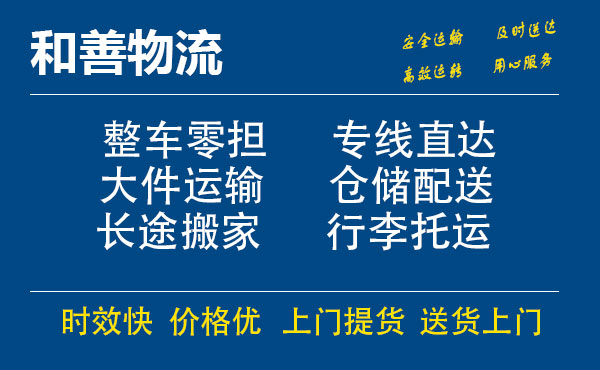 和善物流

安全运输 及时送达
高效运转 用心服务

整车零担 专线直达
大件运输 仓储配送
长途搬家 行李托运

时效快 价格优 上门提货 送货上门